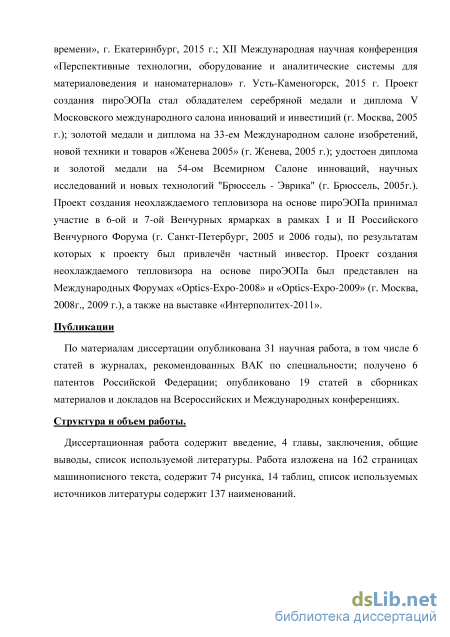 времени», г. Екатеринбург, 2015 г.; XII Международная научная конференция «Перспективные технологии, оборудование и аналитические системы для материаловедения и наноматериалов» г. Усть-Каменогорск, 2015 г. Проект создания пироЭОПа стал обладателем серебряной медали и диплома V Московского международного салона инноваций и инвестиций (г. Москва, 2005 г.); золотой медали и диплома на 33-ем Международном салоне изобретений, новой техники и товаров «Женева 2005» (г. Женева, 2005 г.); удостоен диплома и золотой медали на 54-ом Всемирном Салоне инноваций, научных исследований и новых технологий "Брюссель - Эврика" (г. Брюссель, 2005г.). Проект создания неохлаждаемого тепловизора на основе пироЭОПа принимал участие в 6-ой и 7-ой Венчурных ярмарках в рамках I и II Российского Венчурного Форума (г. Санкт-Петербург, 2005 и 2006 годы), по результатам которых к проекту был привлечён частный инвестор. Проект создания неохлаждаемого тепловизора на основе пироЭОПа был представлен на Международных Форумах «Optics-Expo-2008» и «Optics-Expo-2009» (г. Москва, 2008г., 2009 г.), а также на выставке «Интерполитех-2011».

Публикации

По материалам диссертации опубликована 31 научная работа, в том числе 6 статей в журналах, рекомендованных ВАК по специальности; получено 6 патентов Российской Федерации; опубликовано 19 статей в сборниках материалов и докладов на Всероссийских и Международных конференциях.

Структура и объем работы.

Диссертационная работа содержит введение, 4 главы, заключения, общие выводы, список используемой литературы. Работа изложена на 162 страницах машинописного текста, содержит 74 рисунка, 14 таблиц, список используемых источников литературы содержит 137 наименований.

dsLib.net
библиотека диссертаций